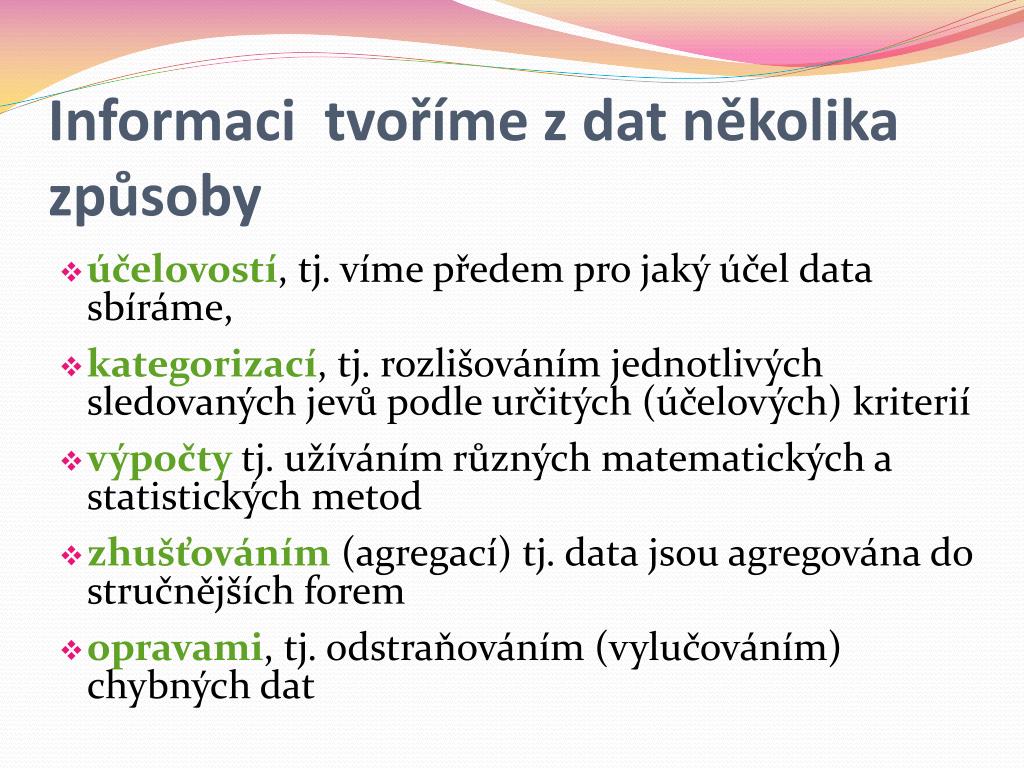 Informaci tvoříme z dat několika způsoby

❖ účelovostí, tj. víme předem pro jaký účel data sbíráme,

❖ kategorizací, tj. rozlišováním jednotlivých sledovaných jevů podle určitých (účelových) kriterií

❖ výpočty tj. užíváním různých matematických a statistických metod

❖ zhušťováním (agregací) tj. data jsou agregována do stručnějších forem

❖ opravami, tj. odstraňováním (vylučováním) chybných dat